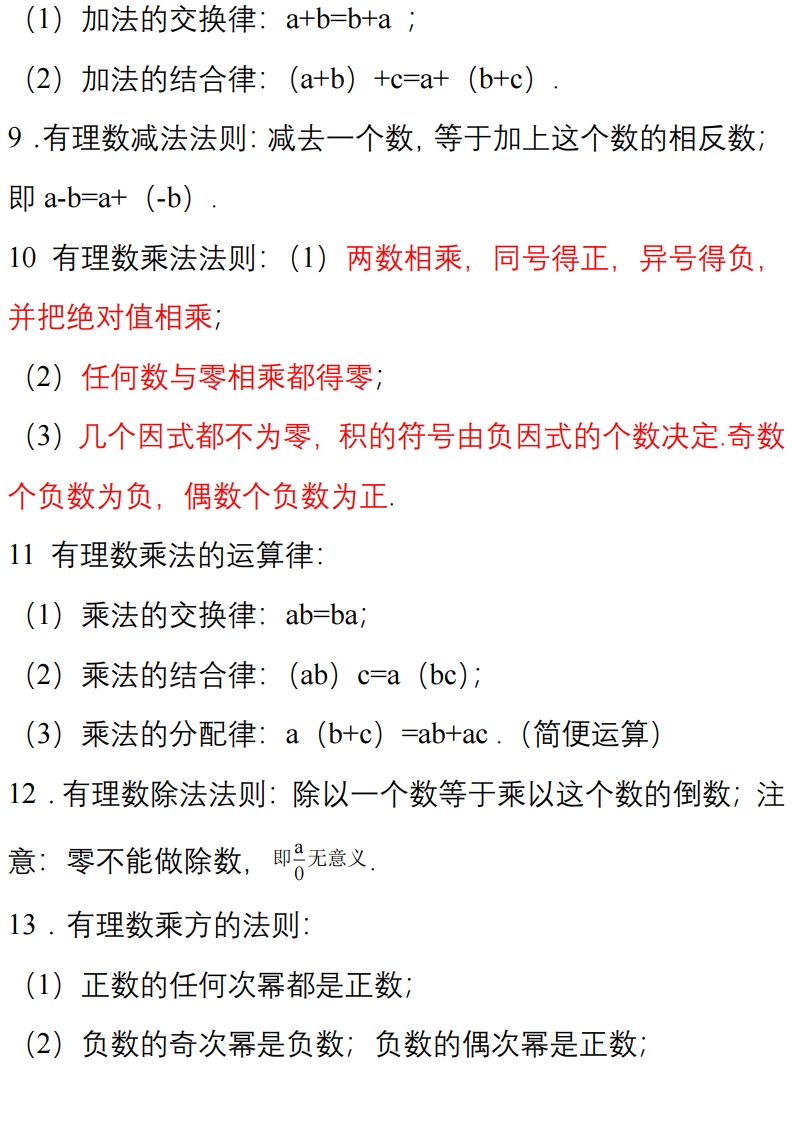 （1）加法的交换律：a+b=b+a ；

（2）加法的结合律：（a+b）+c=a+（b+c）.

9 .有理数减法法则：减去一个数，等于加上这个数的相反数；即 a-b=a+（-b）.

10 有理数乘法法则：（1）两数相乘，同号得正，异号得负，并把绝对值相乘；

（2）任何数与零相乘都得零；

（3）几个因式都不为零，积的符号由负因式的个数决定.奇数个负数为负，偶数个负数为正.

11 有理数乘法的运算律：

（1）乘法的交换律：ab=ba；

（2）乘法的结合律：（ab）c=a（bc）；

（3）乘法的分配律：a（b+c）=ab+ac .（简便运算）

12 . 有理数除法法则：除以一个数等于乘以这个数的倒数；注意：零不能做除数，即$\frac{a}{0}$无意义.

13 . 有理数乘方的法则：

（1）正数的任何次幂都是正数；

（2）负数的奇次幂是负数；负数的偶次幂是正数；